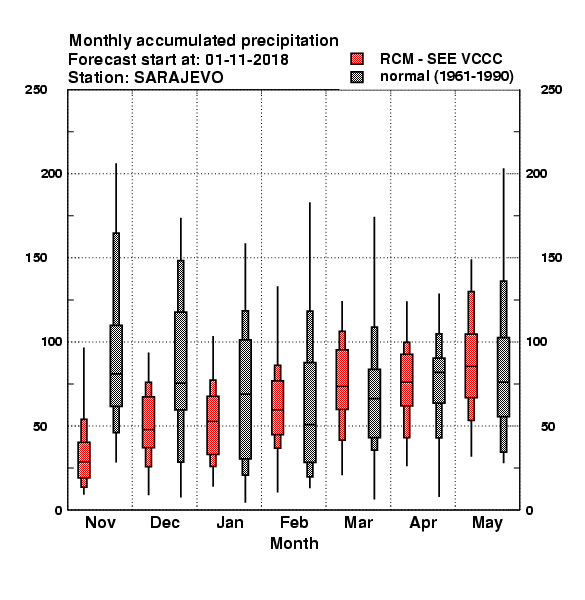 Monthly accumulated precipitation
Forecast start at: 01-11-2018
Station: SARAJEVO

RCM - SEE VCCC
normal (1961-1990)

250
200
150
100
50
0

250
200
150
100
50
0

Nov
Dec
Jan
Feb
Mar
Apr
May

Month